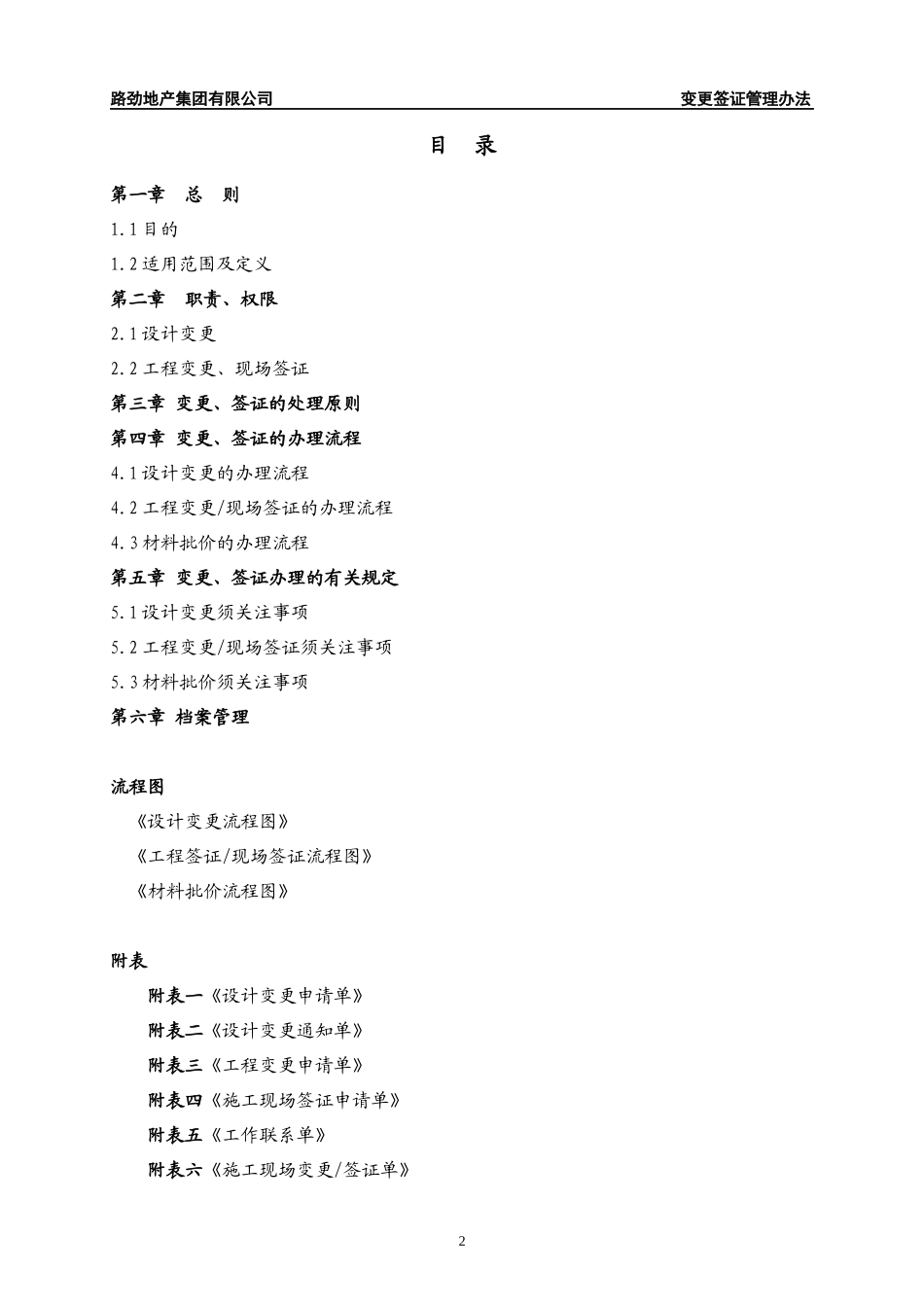 路劲地产集团有限公司 变更签证管理办法

目 录

第一章 总 则

1.1 目的

1.2 适用范围及定义

第二章 职责、权限

2.1 设计变更

2.2 工程变更、现场签证

第三章 变更、签证的处理原则

第四章 变更、签证的办理流程

4.1 设计变更的办理流程

4.2 工程变更/现场签证的办理流程

4.3 材料批价的办理流程

第五章 变更、签证办理的有关规定

5.1 设计变更须关注事项

5.2 工程变更/现场签证须关注事项

5.3 材料批价须关注事项

第六章 档案管理

流程图

《设计变更流程图》

《工程签证/现场签证流程图》

《材料批价流程图》

附表

附表一《设计变更申请单》

附表二《设计变更通知单》

附表三《工程变更申请单》

附表四《施工现场签证申请单》

附表五《工作联系单》

附表六《施工现场变更/签证单》

2